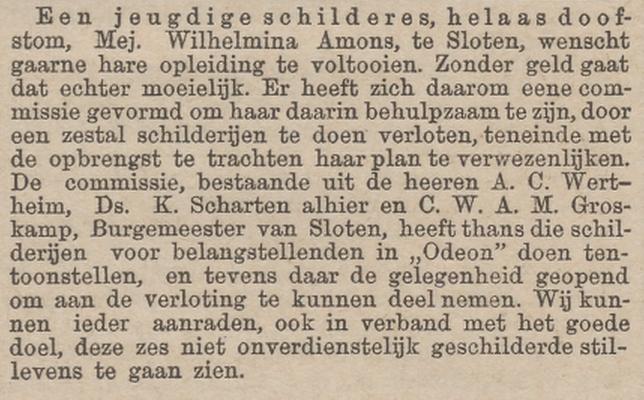 Een jeugdige schilderes, helaas doofstom, Mej. Wilhelmina Amons, te Sloten, wenscht gaarne hare opleiding te voltooien. Zonder geld gaat dat echter moeielijk. Er heeft zich daarom eene commissie gevormd om haar daarin behulpzaam te zijn, door een zestal schilderijen te doen verloten, teneinde met de opbrengst te trachten haar plan te verwezenlijken. De commissie, bestaande uit de heeren A. C. Wertheim, Ds. K. Scharten alhier en C. W. A. M. Groskamp, Burgemeester van Sloten, heeft thans die schilderijen voor belangstellenden in „Odeon" doen tentoonstellen, en tevens daar de gelegenheid geopend om aan de verloting te kunnen deel nemen. Wij kunnen ieder aanraden, ook in verband met het goede doel, deze zes niet onverdienstelijk geschilderde stillevens te gaan zien.